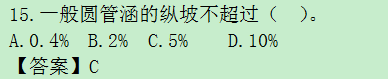 15.一般圆管涵的纵坡不超过（　）。

A.0.4%　B.2%　C.5%　D.10%

【答案】C